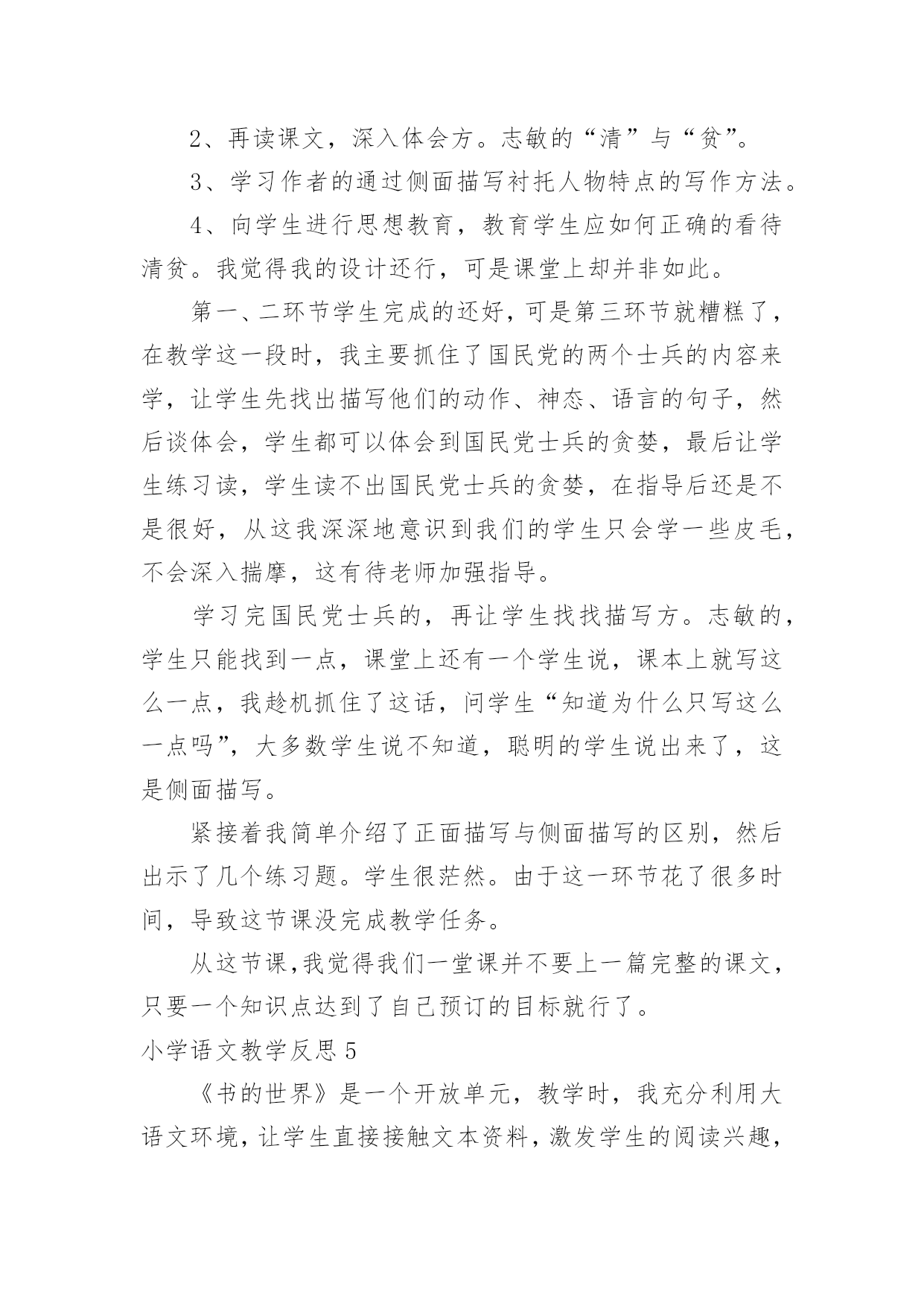 2、再读课文，深入体会方。志敏的“清”与“贫”。

3、学习作者的通过侧面描写衬托人物特点的写作方法。

4、向学生进行思想教育，教育学生应如何正确的看待清贫。我觉得我的设计还行，可是课堂上却并非如此。

第一、二环节学生完成的还好，可是第三环节就糟糕了，在教学这一段时，我主要抓住了国民党的两个士兵的内容来学，让学生先找出描写他们的动作、神态、语言的句子，然后谈体会，学生都可以体会到国民党士兵的贪婪，最后让学生练习读，学生读不出国民党士兵的贪婪，在指导后还是不是很好，从这我深深地意识到我们的学生只会学一些皮毛，不会深入揣摩，这有待老师加强指导。

学习完国民党士兵的，再让学生找找描写方。志敏的，学生只能找到一点，课堂上还有一个学生说，课本上就写这么一点，我趁机抓住了这话，问学生“知道为什么只写这么一点吗”，大多数学生说不知道，聪明的学生说出来了，这是侧面描写。

紧接着我简单介绍了正面描写与侧面描写的区别，然后出示了几个练习题。学生很茫然。由于这一环节花了很多时间，导致这节课没完成教学任务。

从这节课,我觉得我们一堂课并不要上一篇完整的课文，只要一个知识点达到了自己预订的目标就行了。

小学语文教学反思 5

《书的世界》是一个开放单元，教学时，我充分利用大语文环境，让学生直接接触文本资料，激发学生的阅读兴趣，